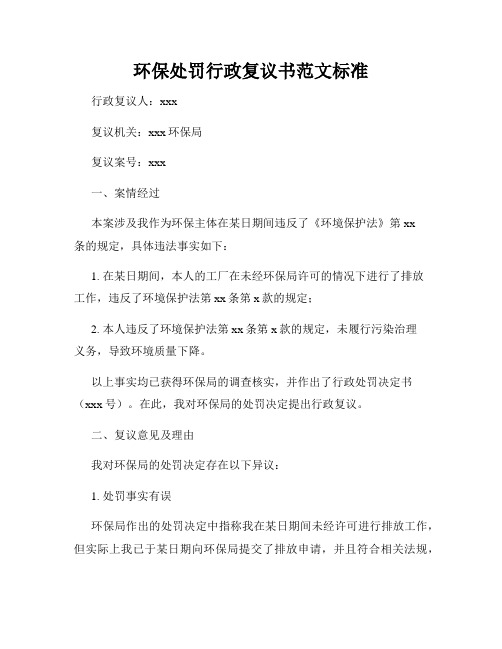 环保处罚行政复议书范文标准

行政复议人：xxx

复议机关：xxx 环保局

复议案号：xxx

一、案情经过

本案涉及我作为环保主体在某日期间违反了《环境保护法》第 xx 条的规定，具体违法事实如下：

1. 在某日期间，本人的工厂在未经环保局许可的情况下进行了排放工作，违反了环境保护法第 xx 条第 x 款的规定；

2. 本人违反了环境保护法第 xx 条第 x 款的规定，未履行污染治理义务，导致环境质量下降。

以上事实均已获得环保局的调查核实，并作出了行政处罚决定书（xxx 号）。在此，我对环保局的处罚决定提出行政复议。

二、复议意见及理由

我对环保局的处罚决定存在以下异议：

1. 处罚事实有误

环保局作出的处罚决定中指称我在某日期间未经许可进行排放工作，但实际上我已于某日期向环保局提交了排放申请，并且符合相关法规，